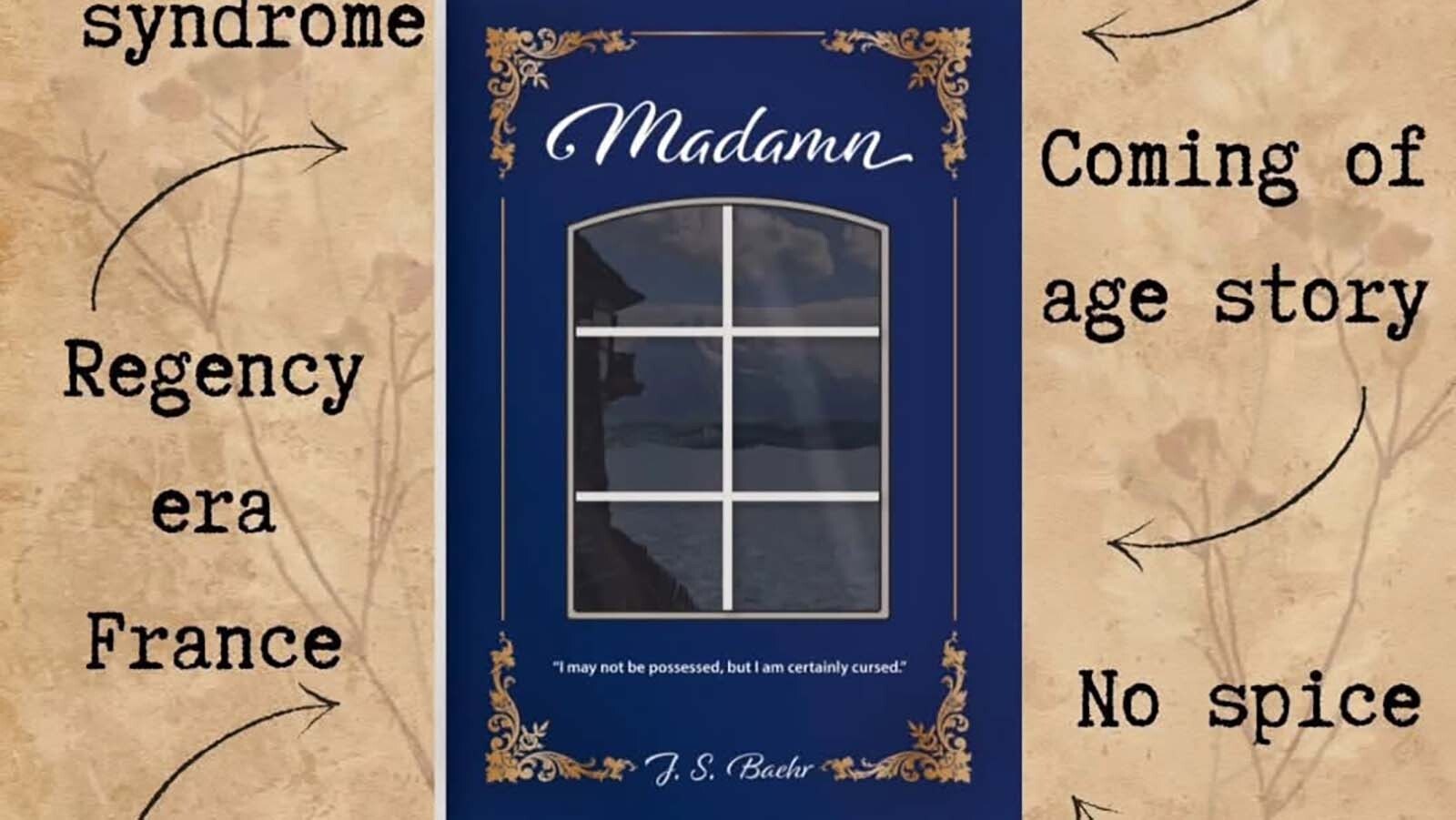 syndrome

Regency era France

Madamn

"I may not be possessed, but I am certainly cursed."

J. S. Baehr

Coming of age story

No spice